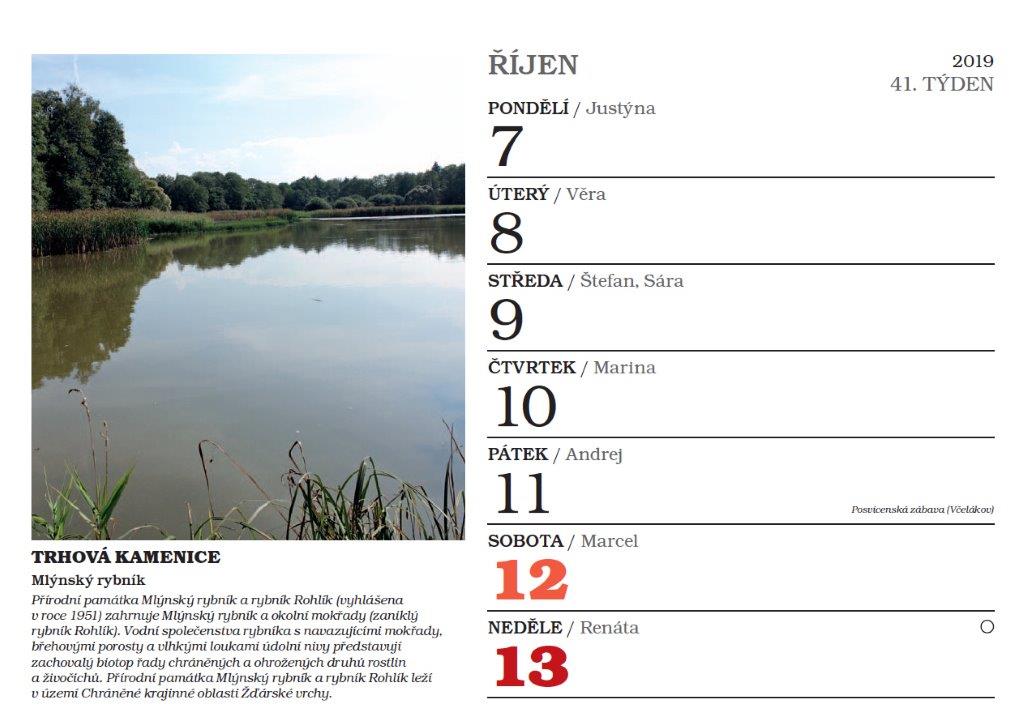 TRHOVÁ KAMENICE

Mlýnský rybník

Přírodní památka Mlýnský rybník a rybník Rohlík (vyhlášena v roce 1951) zahrnuje Mlýnský rybník a okolní mokřady (zaniklý rybník Rohlík). Vodní společenstva rybníka s navazujícími mokřady, břehovými porosty a vlhkými loukami údolní nivy představují zachovalý biotop řady chráněných a ohrožených druhů rostlin a živočichů. Přírodní památka Mlýnský rybník a rybník Rohlík leží v území Chráněné krajinné oblasti Žďárské vrchy.

ŘÍJEN

2019
41. TÝDEN

PONDĚLÍ / Justýna
7

ÚTERÝ / Věra
8

STŘEDA / Štefan, Sára
9

ČTVRTEK / Marina
10

PÁTEK / Andrej
11
Posvícenská zábava (Včelákov)

SOBOTA / Marcel
12

NEDĚLE / Renáta
13